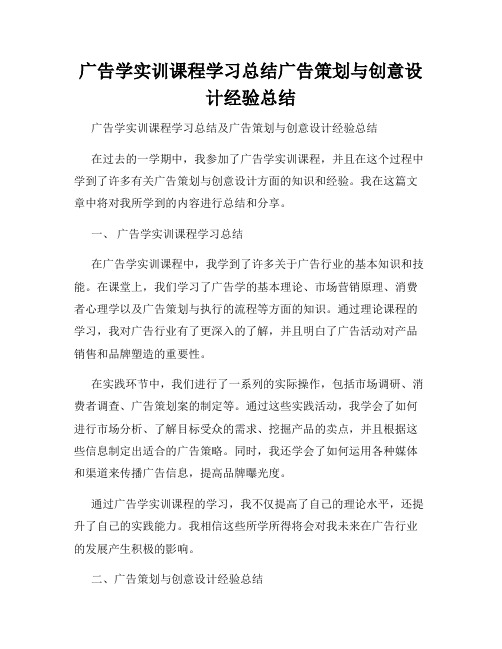 广告学实训课程学习总结广告策划与创意设计经验总结

广告学实训课程学习总结及广告策划与创意设计经验总结

在过去的一学期中，我参加了广告学实训课程，并且在这个过程中学到了许多有关广告策划与创意设计方面的知识和经验。我在这篇文章中将对我所学到的内容进行总结和分享。

一、 广告学实训课程学习总结

在广告学实训课程中，我学到了许多关于广告行业的基本知识和技能。在课堂上，我们学习了广告学的基本理论、市场营销原理、消费者心理学以及广告策划与执行的流程等方面的知识。通过理论课程的学习，我对广告行业有了更深入的了解，并且明白了广告活动对产品销售和品牌塑造的重要性。

在实践环节中，我们进行了一系列的实际操作，包括市场调研、消费者调查、广告策划案的制定等。通过这些实践活动，我学会了如何进行市场分析、了解目标受众的需求、挖掘产品的卖点，并且根据这些信息制定出适合的广告策略。同时，我还学会了如何运用各种媒体和渠道来传播广告信息，提高品牌曝光度。

通过广告学实训课程的学习，我不仅提高了自己的理论水平，还提升了自己的实践能力。我相信这些所学所得将会对我未来在广告行业的发展产生积极的影响。

二、广告策划与创意设计经验总结